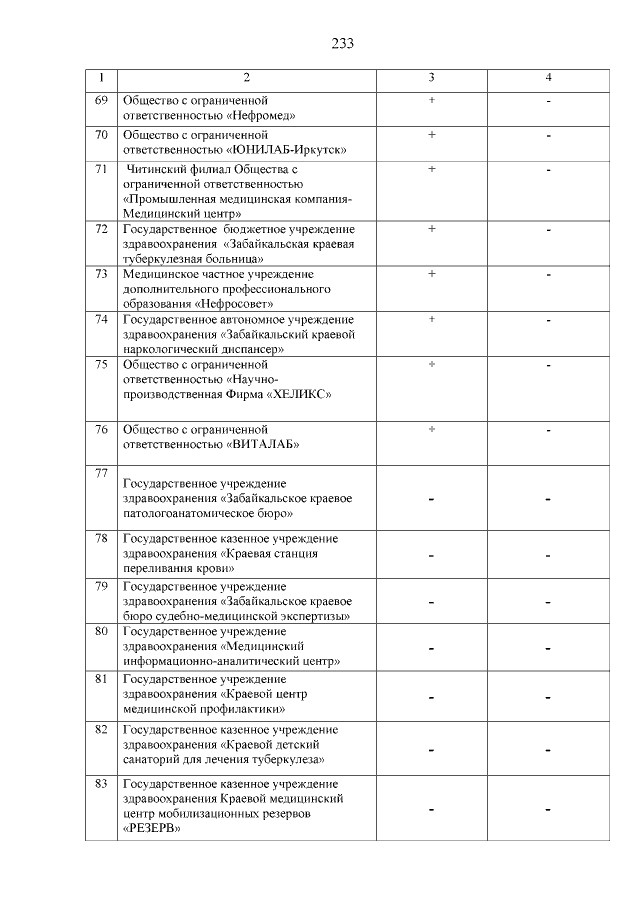 233

| 1 | 2 | 3 | 4 |
|---|---|---|---|
| 69 | Общество с ограниченной ответственностью «Нефромед» | + | - |
| 70 | Общество с ограниченной ответственностью «ЮНИЛАБ-Иркутск» | + | - |
| 71 | Читинский филиал Общества с ограниченной ответственностью «Промышленная медицинская компания-Медицинский центр» | + | - |
| 72 | Государственное бюджетное учреждение здравоохранения «Забайкальская краевая туберкулезная больница» | + | - |
| 73 | Медицинское частное учреждение дополнительного профессионального образования «Нефросовет» | + | - |
| 74 | Государственное автономное учреждение здравоохранения «Забайкальский краевой наркологический диспансер» | + | - |
| 75 | Общество с ограниченной ответственностью «Научно-производственная Фирма «ХЕЛИКС» | + | - |
| 76 | Общество с ограниченной ответственностью «ВИТАЛАБ» | + | - |
| 77 | Государственное учреждение здравоохранения «Забайкальское краевое патологоанатомическое бюро» | - | - |
| 78 | Государственное казенное учреждение здравоохранения «Краевая станция переливания крови» | - | - |
| 79 | Государственное учреждение здравоохранения «Забайкальское краевое бюро судебно-медицинской экспертизы» | - | - |
| 80 | Государственное учреждение здравоохранения «Медицинский информационно-аналитический центр» | - | - |
| 81 | Государственное учреждение здравоохранения «Краевой центр медицинской профилактики» | - | - |
| 82 | Государственное казенное учреждение здравоохранения «Краевой детский санаторий для лечения туберкулеза» | - | - |
| 83 | Государственное казенное учреждение здравоохранения Краевой медицинский центр мобилизационных резервов «РЕЗЕРВ» | - | - |